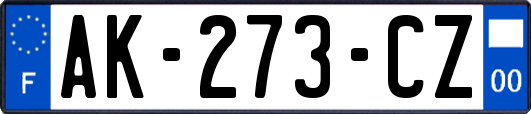 F
AK-273-CZ
00